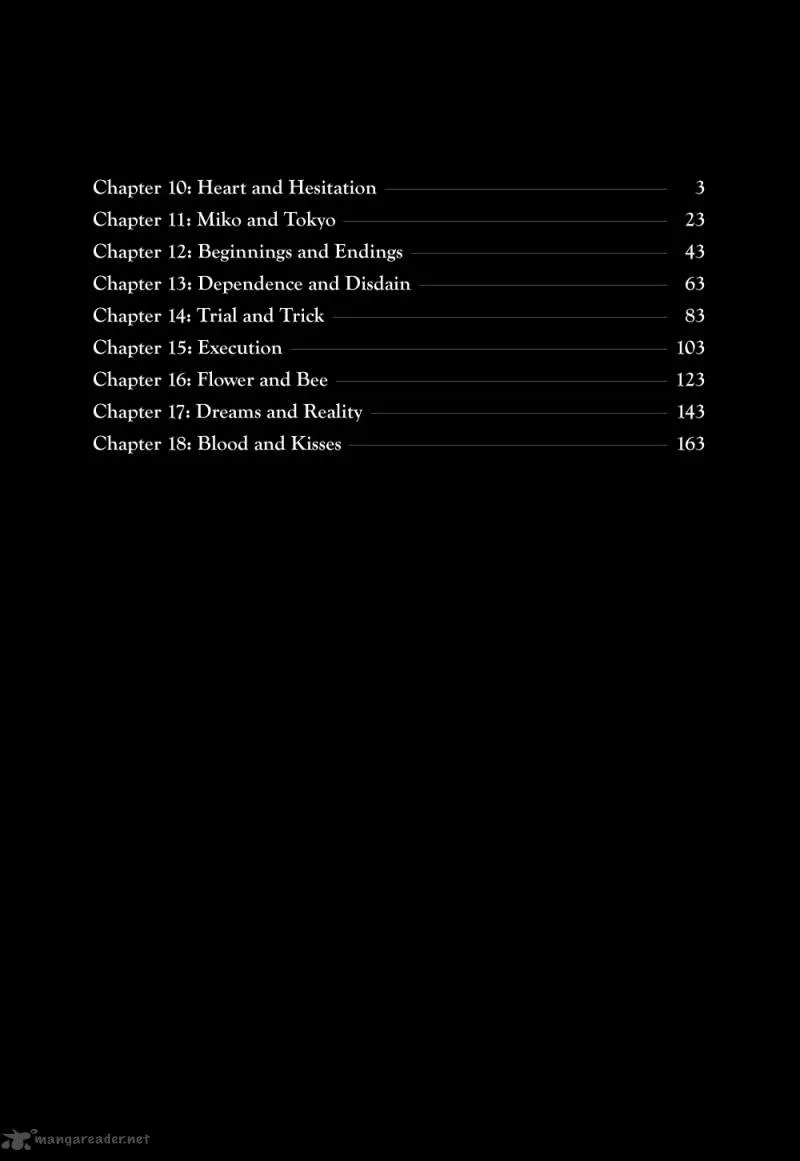 Chapter 10: Heart and Hesitation 3
Chapter 11: Miko and Tokyo 23
Chapter 12: Beginnings and Endings 43
Chapter 13: Dependence and Disdain 63
Chapter 14: Trial and Trick 83
Chapter 15: Execution 103
Chapter 16: Flower and Bee 123
Chapter 17: Dreams and Reality 143
Chapter 18: Blood and Kisses 163

mangareader.net